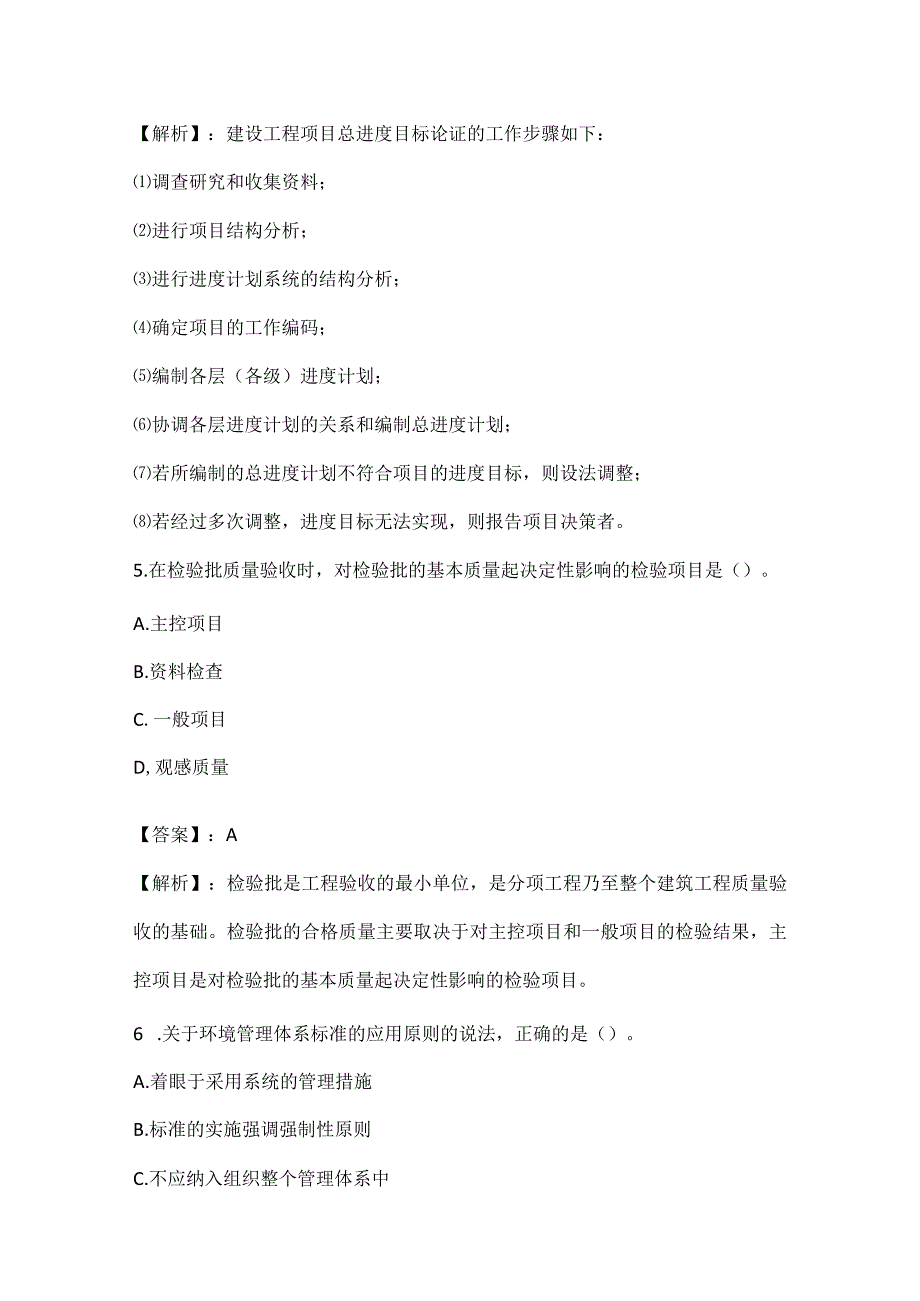 【解析】：建设工程项目总进度目标论证的工作步骤如下：

⑴调查研究和收集资料；

⑵进行项目结构分析；

⑶进行进度计划系统的结构分析；

⑷确定项目的工作编码；

⑸编制各层（各级）进度计划；

⑹协调各层进度计划的关系和编制总进度计划；

⑺若所编制的总进度计划不符合项目的进度目标，则设法调整；

⑻若经过多次调整，进度目标无法实现，则报告项目决策者。

5.在检验批质量验收时，对检验批的基本质量起决定性影响的检验项目是()。

A.主控项目

B.资料检查

C. 一般项目

D, 观感质量

【答案】：A

【解析】：检验批是工程验收的最小单位，是分项工程乃至整个建筑工程质量验收的基础。检验批的合格质量主要取决于对主控项目和一般项目的检验结果，主控项目是对检验批的基本质量起决定性影响的检验项目。

6 .关于环境管理体系标准的应用原则的说法，正确的是()。

A.着眼于采用系统的管理措施

B.标准的实施强调强制性原则

C.不应纳入组织整个管理体系中